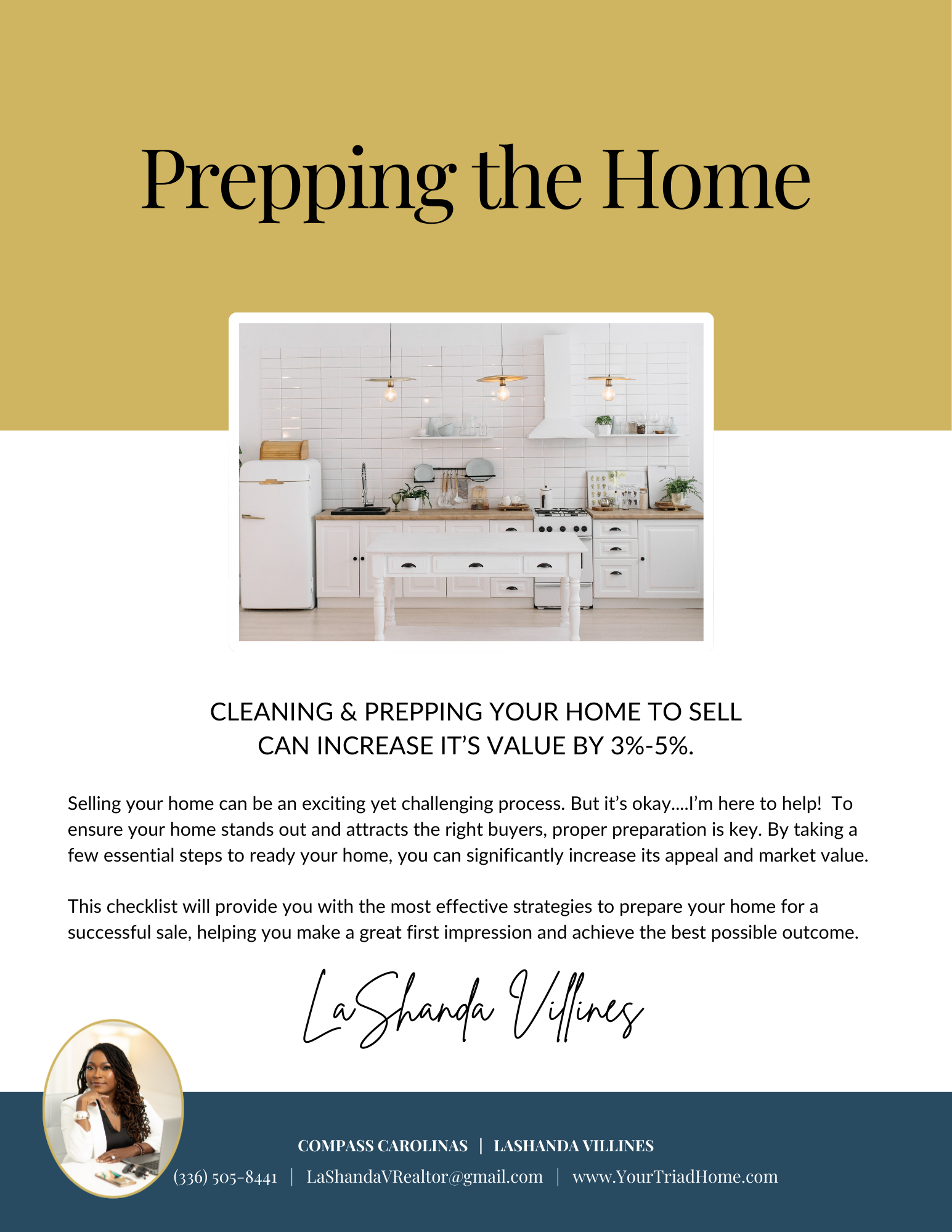 Prepping the Home

CLEANING & PREPPING YOUR HOME TO SELL
CAN INCREASE IT'S VALUE BY 3%-5%.

Selling your home can be an exciting yet challenging process. But it's okay....I'm here to help! To ensure your home stands out and attracts the right buyers, proper preparation is key. By taking a few essential steps to ready your home, you can significantly increase its appeal and market value.

This checklist will provide you with the most effective strategies to prepare your home for a successful sale, helping you make a great first impression and achieve the best possible outcome.

LaShanda Villines

COMPASS CAROLINAS | LASHANDA VILLINES
(336) 505-8441 | LaShandaVRealtor@gmail.com | www.YourTriadHome.com